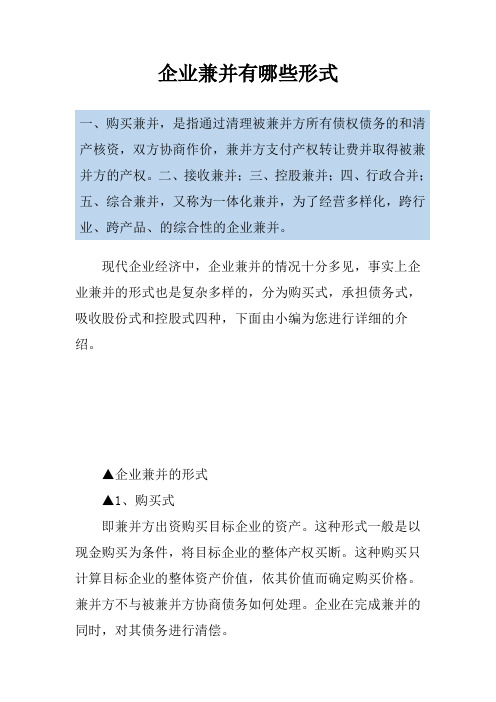 企业兼并有哪些形式

一、购买兼并，是指通过清理被兼并方所有债权债务的和清产核资，双方协商作价，兼并方支付产权转让费并取得被兼并方的产权。二、接收兼并；三、控股兼并；四、行政合并；五、综合兼并，又称为一体化兼并，为了经营多样化，跨行业、跨产品、的综合性的企业兼并。

现代企业经济中，企业兼并的情况十分多见，事实上企业兼并的形式也是复杂多样的，分为购买式，承担债务式，吸收股份式和控股式四种，下面由小编为您进行详细的介绍。

▲企业兼并的形式

▲1、购买式

即兼并方出资购买目标企业的资产。这种形式一般是以现金购买为条件，将目标企业的整体产权买断。这种购买只计算目标企业的整体资产价值，依其价值而确定购买价格。兼并方不与被兼并方协商债务如何处理。企业在完成兼并的同时，对其债务进行清偿。